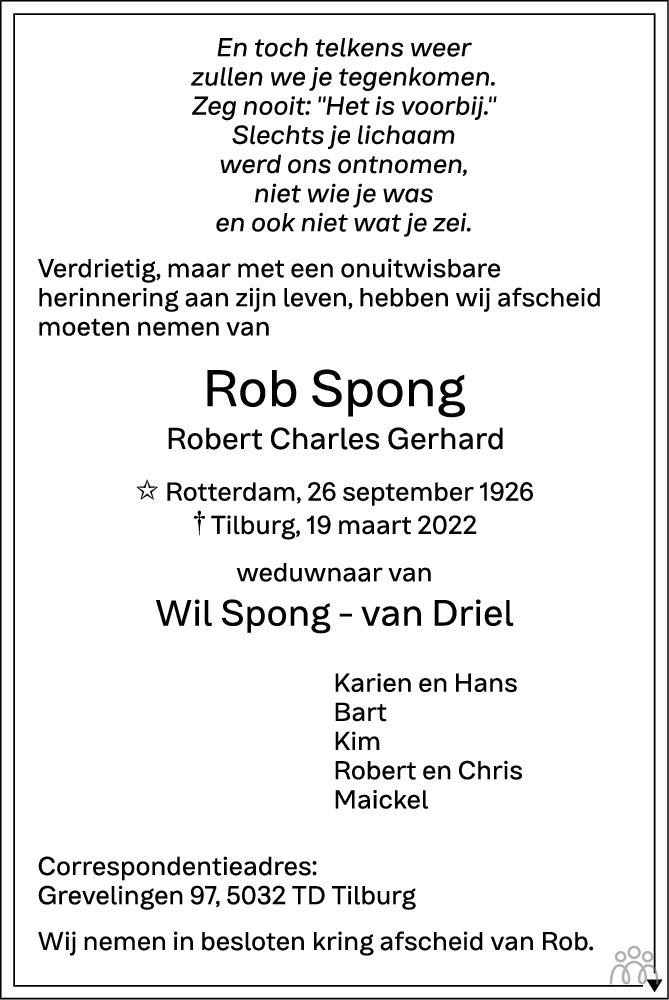 En toch telkens weer
zullen we je tegenkomen.
Zeg nooit: "Het is voorbij."
Slechts je lichaam
werd ons ontnomen,
niet wie je was
en ook niet wat je zei.

Verdrietig, maar met een onuitwisbare herinnering aan zijn leven, hebben wij afscheid moeten nemen van

Rob Spong

Robert Charles Gerhard

☆ Rotterdam, 26 september 1926
† Tilburg, 19 maart 2022

weduwnaar van

Wil Spong - van Driel

Karien en Hans
Bart
Kim
Robert en Chris
Maickel

Correspondentieadres:
Grevelingen 97, 5032 TD Tilburg

Wij nemen in besloten kring afscheid van Rob.